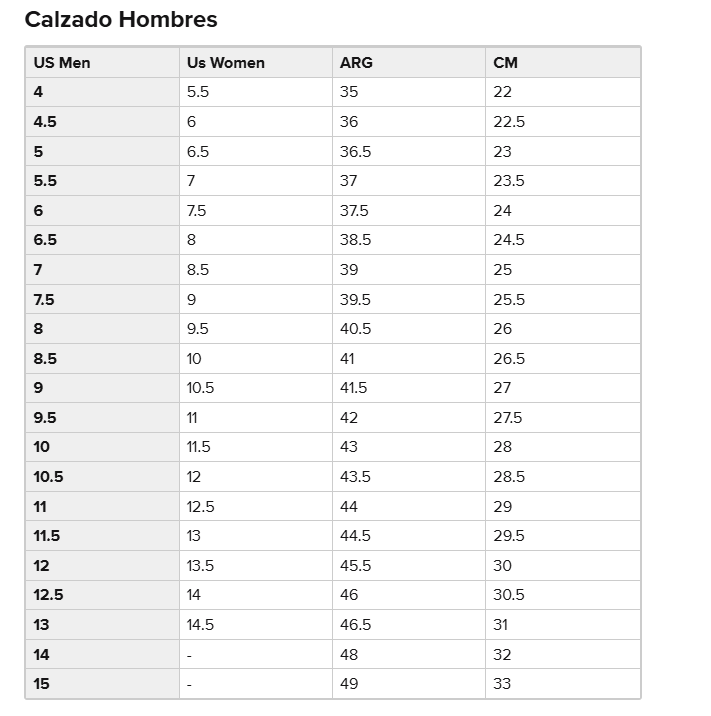 Calzado Hombres

| US Men | Us Women | ARG | CM |
|---|---|---|---|
| 4 | 5.5 | 35 | 22 |
| 4.5 | 6 | 36 | 22.5 |
| 5 | 6.5 | 36.5 | 23 |
| 5.5 | 7 | 37 | 23.5 |
| 6 | 7.5 | 37.5 | 24 |
| 6.5 | 8 | 38.5 | 24.5 |
| 7 | 8.5 | 39 | 25 |
| 7.5 | 9 | 39.5 | 25.5 |
| 8 | 9.5 | 40.5 | 26 |
| 8.5 | 10 | 41 | 26.5 |
| 9 | 10.5 | 41.5 | 27 |
| 9.5 | 11 | 42 | 27.5 |
| 10 | 11.5 | 43 | 28 |
| 10.5 | 12 | 43.5 | 28.5 |
| 11 | 12.5 | 44 | 29 |
| 11.5 | 13 | 44.5 | 29.5 |
| 12 | 13.5 | 45.5 | 30 |
| 12.5 | 14 | 46 | 30.5 |
| 13 | 14.5 | 46.5 | 31 |
| 14 | - | 48 | 32 |
| 15 | - | 49 | 33 |